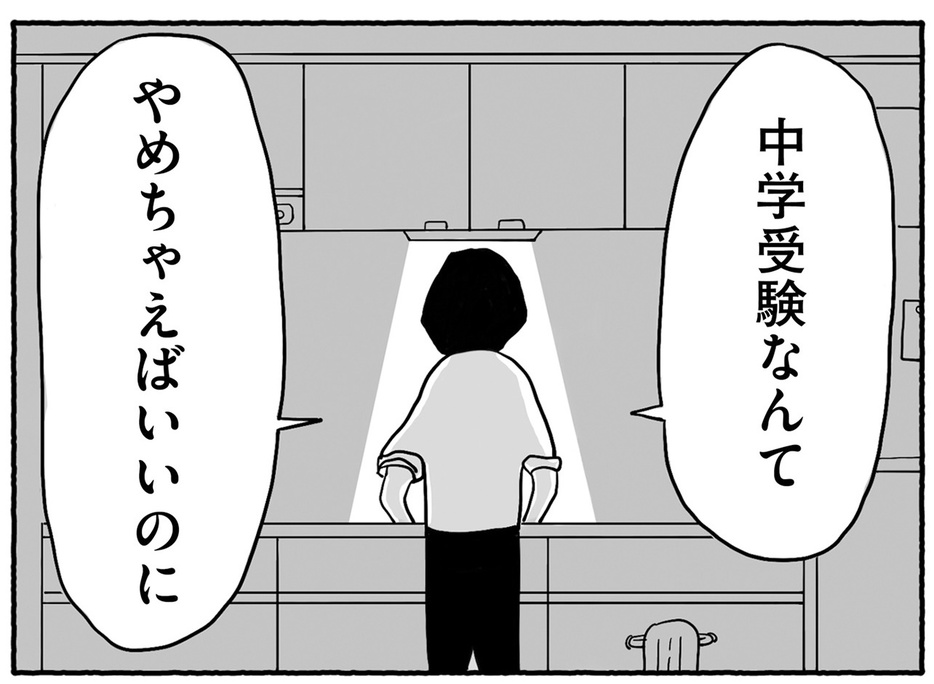 中学受験なんて

やめちゃえばいいのに